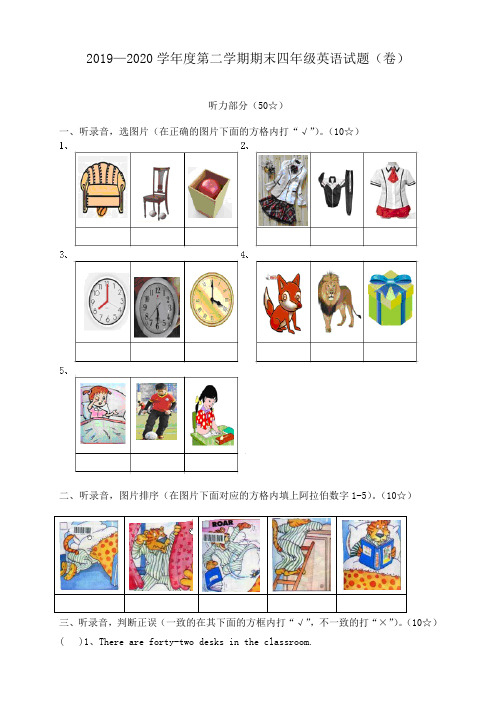 2019—2020 学年度第二学期期末四年级英语试题（卷）

听力部分（50☆）

一、听录音，选图片（在正确的图片下面的方格内打“√”）。（10☆）

1、

2、

3、

4、

5、

二、听录音，图片排序（在图片下面对应的方格内填上阿拉伯数字 1-5）。（10☆）

ROAR

三、听录音，判断正误（一致的在其下面的方框内打“√”，不一致的打“×”）。（10☆）

(　)1、There are forty-two desks in the classroom.